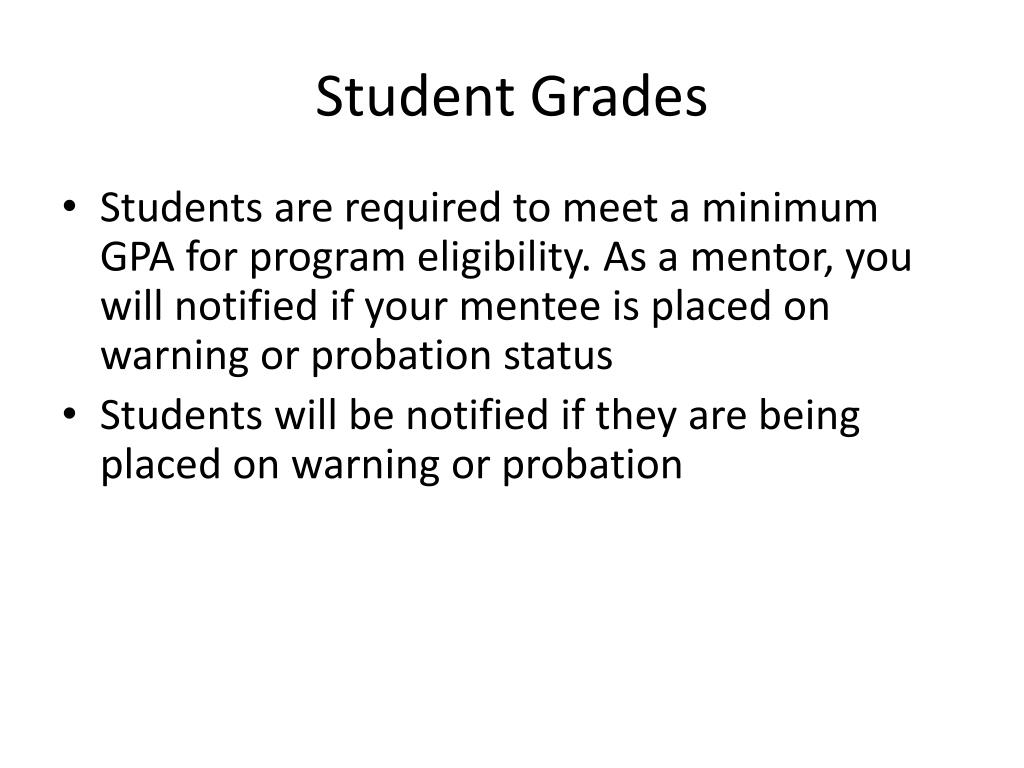 Student Grades

• Students are required to meet a minimum GPA for program eligibility. As a mentor, you will notified if your mentee is placed on warning or probation status
• Students will be notified if they are being placed on warning or probation